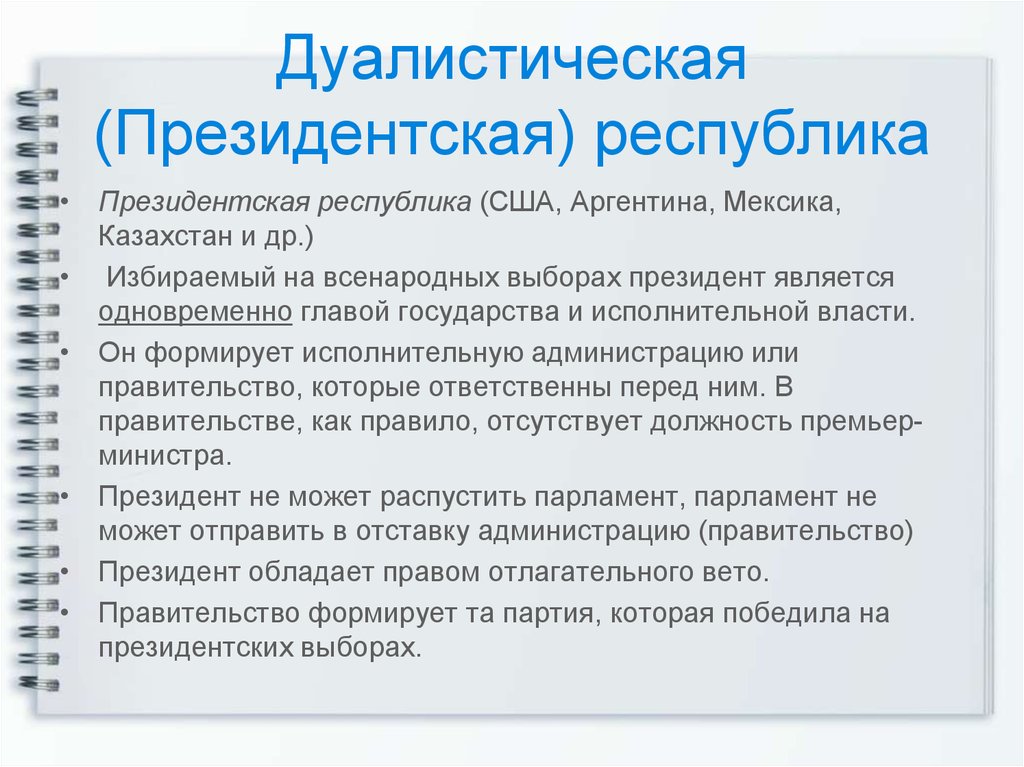 Дуалистическая (Президентская) республика

• Президентская республика (США, Аргентина, Мексика, Казахстан и др.)
• Избираемый на всенародных выборах президент является одновременно главой государства и исполнительной власти.
• Он формирует исполнительную администрацию или правительство, которые ответственны перед ним. В правительстве, как правило, отсутствует должность премьер-министра.
• Президент не может распустить парламент, парламент не может отправить в отставку администрацию (правительство)
• Президент обладает правом отлагательного вето.
• Правительство формирует та партия, которая победила на президентских выборах.